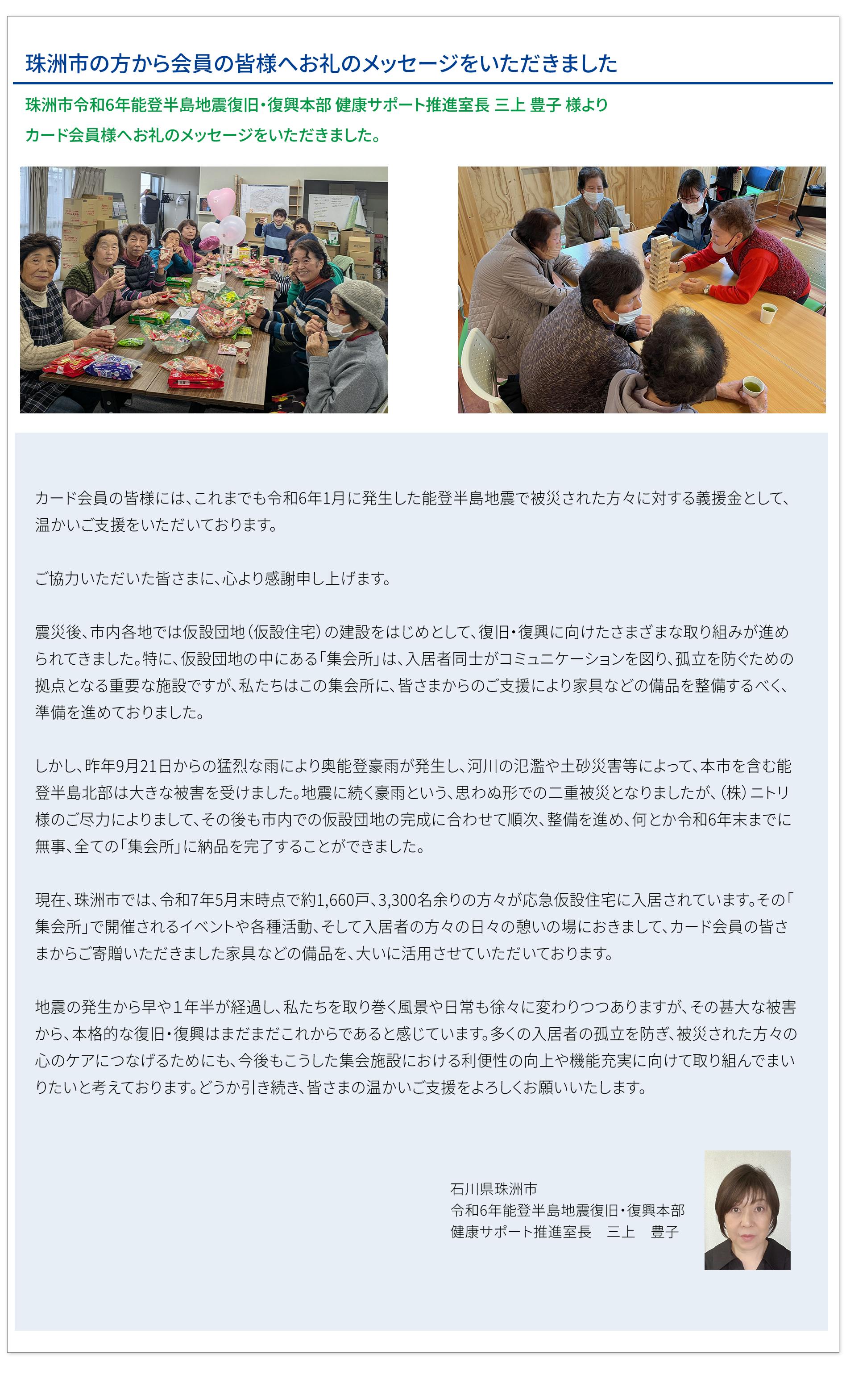 珠洲市の方から会員の皆様へお礼のメッセージをいただきました

珠洲市令和6年能登半島地震復旧・復興本部 健康サポート推進室長 三上 豊子 様より
カード会員様へお礼のメッセージをいただきました。

カード会員の皆様には、これまでも令和6年1月に発生した能登半島地震で被災された方々に対する義援金として、温かいご支援をいただいております。

ご協力いただいた皆さまに、心より感謝申し上げます。

震災後、市内各地では仮設団地（仮設住宅）の建設をはじめとして、復旧・復興に向けたさまざまな取り組みが進められてきました。特に、仮設団地の中にある「集会所」は、入居者同士がコミュニケーションを図り、孤立を防ぐための拠点となる重要な施設ですが、私たちはこの集会所に、皆さまからのご支援により家具などの備品を整備するべく、準備を進めておりました。

しかし、昨年9月21日からの猛烈な雨により奥能登豪雨が発生し、河川の氾濫や土砂災害等によって、本市を含む能登半島北部は大きな被害を受けました。地震に続く豪雨という、思わぬ形での二重被災となりましたが、（株）ニトリ様のご尽力によりまして、その後も市内での仮設団地の完成に合わせて順次、整備を進め、何とか令和6年末までに無事、全ての「集会所」に納品を完了することができました。

現在、珠洲市では、令和7年5月末時点で約1,660戸、3,300名余りの方々が応急仮設住宅に入居されています。その「集会所」で開催されるイベントや各種活動、そして入居者の方々の日々の憩いの場におきまして、カード会員の皆さまからご寄贈いただきました家具などの備品を、大いに活用させていただいております。

地震の発生から早や1年半が経過し、私たちを取り巻く風景や日常も徐々に変わりつつありますが、その甚大な被害から、本格的な復旧・復興はまだまだこれからであると感じています。多くの入居者の孤立を防ぎ、被災された方々の心のケアにつなげるためにも、今後もこうした集会施設における利便性の向上や機能充実に向けて取り組んでまいりたいと考えております。どうか引き続き、皆さまの温かいご支援をよろしくお願いいたします。

石川県珠洲市
令和6年能登半島地震復旧・復興本部
健康サポート推進室長　三上　豊子